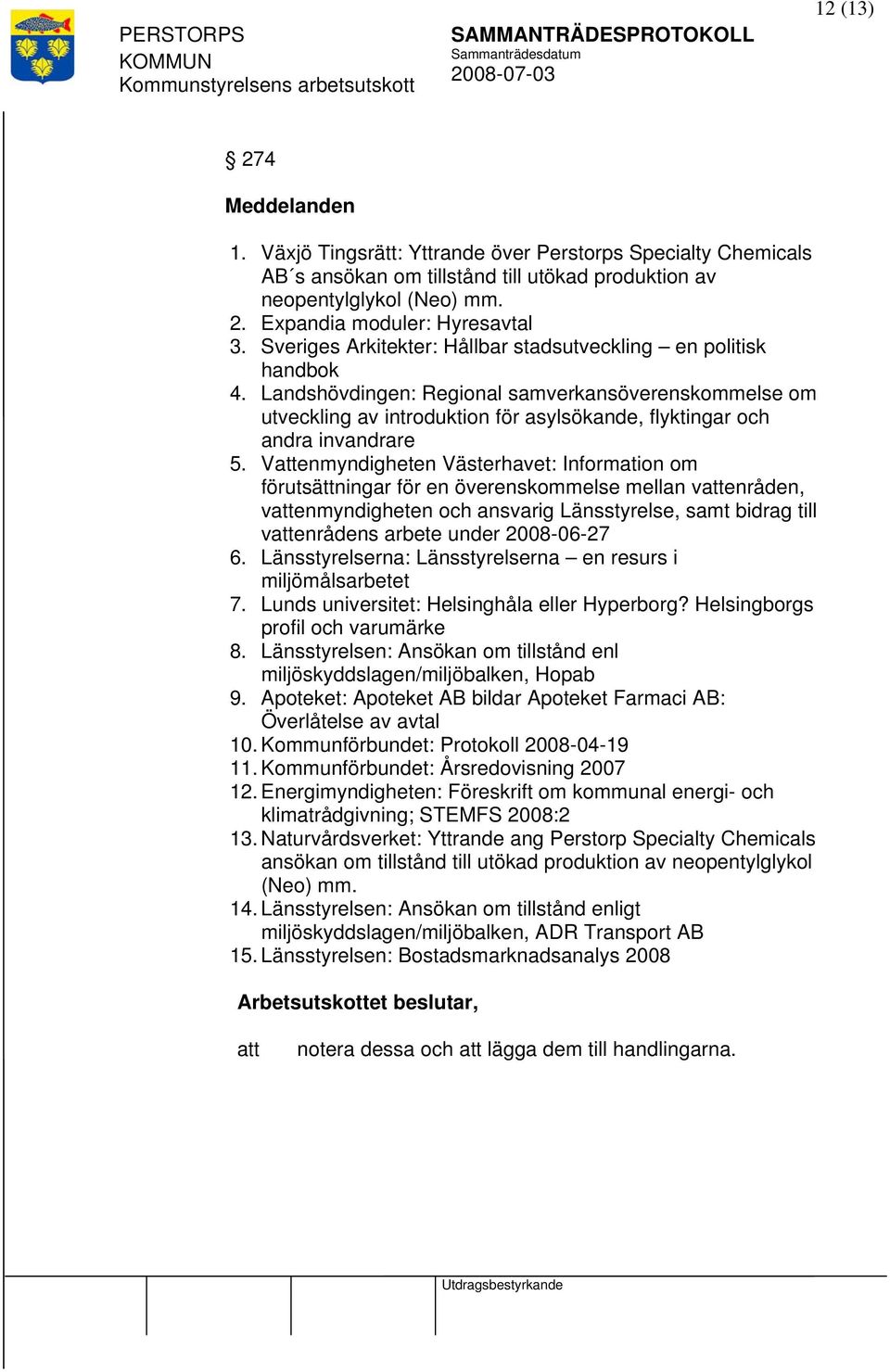 12 (13)

PERSTORPS KOMMUN
Kommunstyrelsens arbetsutskott

SAMMANTRÄDESPROTOKOLL
Sammanträdesdatum
2008-07-03

§ 274

Meddelanden

1. Växjö Tingsrätt: Yttrande över Perstorps Specialty Chemicals AB´s ansökan om tillstånd till utökad produktion av neopentylglykol (Neo) mm.
2. Expandia moduler: Hyresavtal
3. Sveriges Arkitekter: Hållbar stadsutveckling – en politisk handbok
4. Landshövdingen: Regional samverkansöverenskommelse om utveckling av introduktion för asylsökande, flyktingar och andra invandrare
5. Vattenmyndigheten Västerhavet: Information om förutsättningar för en överenskommelse mellan vattenråden, vattenmyndigheten och ansvarig Länsstyrelse, samt bidrag till vattenrådens arbete under 2008-06-27
6. Länsstyrelserna: Länsstyrelserna – en resurs i miljömålsarbetet
7. Lunds universitet: Helsinghåla eller Hyperborg? Helsingborgs profil och varumärke
8. Länsstyrelsen: Ansökan om tillstånd enl miljöskyddslagen/miljöbalken, Hopab
9. Apoteket: Apoteket AB bildar Apoteket Farmaci AB: Överlåtelse av avtal
10. Kommunförbundet: Protokoll 2008-04-19
11. Kommunförbundet: Årsredovisning 2007
12. Energimyndigheten: Föreskrift om kommunal energi- och klimatrådgivning; STEMFS 2008:2
13. Naturvårdsverket: Yttrande ang Perstorp Specialty Chemicals ansökan om tillstånd till utökad produktion av neopentylglykol (Neo) mm.
14. Länsstyrelsen: Ansökan om tillstånd enligt miljöskyddslagen/miljöbalken, ADR Transport AB
15. Länsstyrelsen: Bostadsmarknadsanalys 2008

Arbetsutskottet beslutar,

att notera dessa och att lägga dem till handlingarna.

Utdragsbestyrkande